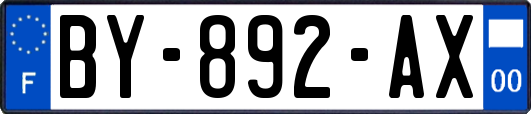 F
BY-892-AX
00